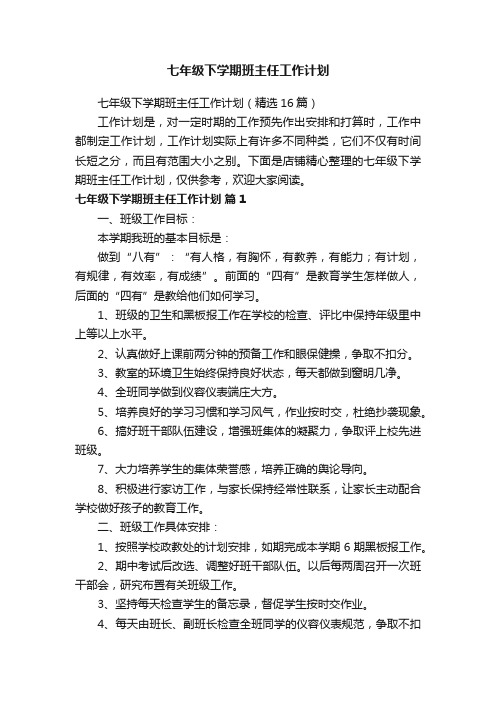 七年级下学期班主任工作计划

七年级下学期班主任工作计划（精选16篇）

工作计划是，对一定时期的工作预先作出安排和打算时，工作中都制定工作计划，工作计划实际上有许多不同种类，它们不仅有时间长短之分，而且有范围大小之别。下面是店铺精心整理的七年级下学期班主任工作计划，仅供参考，欢迎大家阅读。

七年级下学期班主任工作计划 篇1

一、班级工作目标：

本学期我班的基本目标是：

做到“八有”：“有人格，有胸怀，有教养，有能力；有计划，有规律，有效率，有成绩”。前面的“四有”是教育学生怎样做人，后面的“四有”是教给他们如何学习。

1、班级的卫生和黑板报工作在学校的检查、评比中保持年级里中上等以上水平。

2、认真做好上课前两分钟的预备工作和眼保健操，争取不扣分。

3、教室的环境卫生始终保持良好状态，每天都做到窗明几净。

4、全班同学做到仪容仪表端庄大方。

5、培养良好的学习习惯和学习风气，作业按时交，杜绝抄袭现象。

6、搞好班干部队伍建设，增强班集体的凝聚力，争取评上校先进班级。

7、大力培养学生的集体荣誉感，培养正确的舆论导向。

8、积极进行家访工作，与家长保持经常性联系，让家长主动配合学校做好孩子的教育工作。

二、班级工作具体安排：

1、按照学校政教处的计划安排，如期完成本学期6期黑板报工作。

2、期中考试后改选、调整好班干部队伍。以后每两周召开一次班干部会，研究布置有关班级工作。

3、坚持每天检查学生的备忘录，督促学生按时交作业。

4、每天由班长、副班长检查全班同学的仪容仪表规范，争取不扣